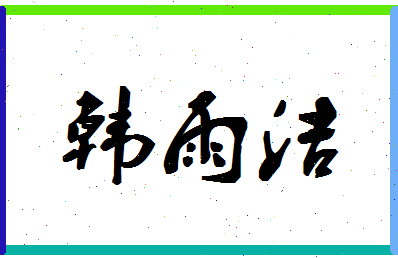 韩雨洁